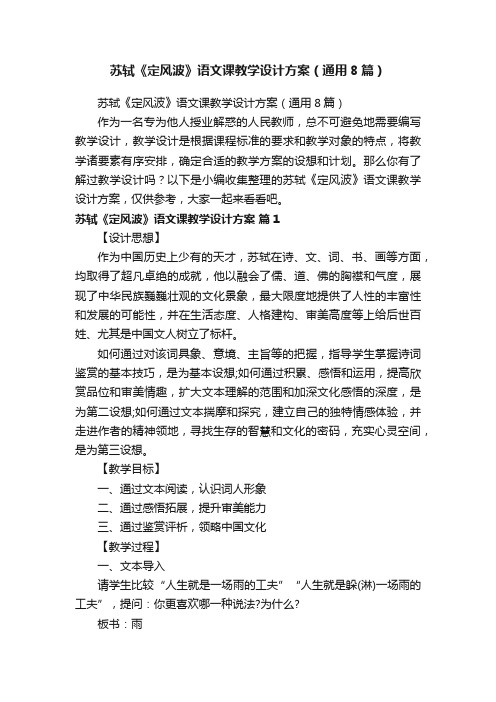 苏轼《定风波》语文课教学设计方案（通用8篇）

苏轼《定风波》语文课教学设计方案（通用8篇）

作为一名专为他人授业解惑的人民教师，总不可避免地需要编写教学设计，教学设计是根据课程标准的要求和教学对象的特点，将教学诸要素有序安排，确定合适的教学方案的设想和计划。那么你有了解过教学设计吗？以下是小编收集整理的苏轼《定风波》语文课教学设计方案，仅供参考，大家一起来看看吧。

苏轼《定风波》语文课教学设计方案 篇1

【设计思想】

作为中国历史上少有的天才，苏轼在诗、文、词、书、画等方面，均取得了超凡卓绝的成就，他以融会了儒、道、佛的胸襟和气度，展现了中华民族巍巍壮观的文化景象，最大限度地提供了人性的丰富性和发展的可能性，并在生活态度、人格建构、审美高度等上给后世百姓、尤其是中国文人树立了标杆。

如何通过对该词具象、意境、主旨等的把握，指导学生掌握诗词鉴赏的基本技巧，是为基本设想;如何通过积累、感悟和运用，提高欣赏品位和审美情趣，扩大文本理解的范围和加深文化感悟的深度，是为第二设想;如何通过文本揣摩和探究，建立自己的独特情感体验，并走进作者的精神领地，寻找生存的智慧和文化的密码，充实心灵空间，是为第三设想。

【教学目标】

一、通过文本阅读，认识词人形象

二、通过感悟拓展，提升审美能力

三、通过鉴赏评析，领略中国文化

【教学过程】

一、文本导入

请学生比较“人生就是一场雨的工夫”“人生就是躲(淋)一场雨的工夫”，提问：你更喜欢哪一种说法?为什么?

板书：雨